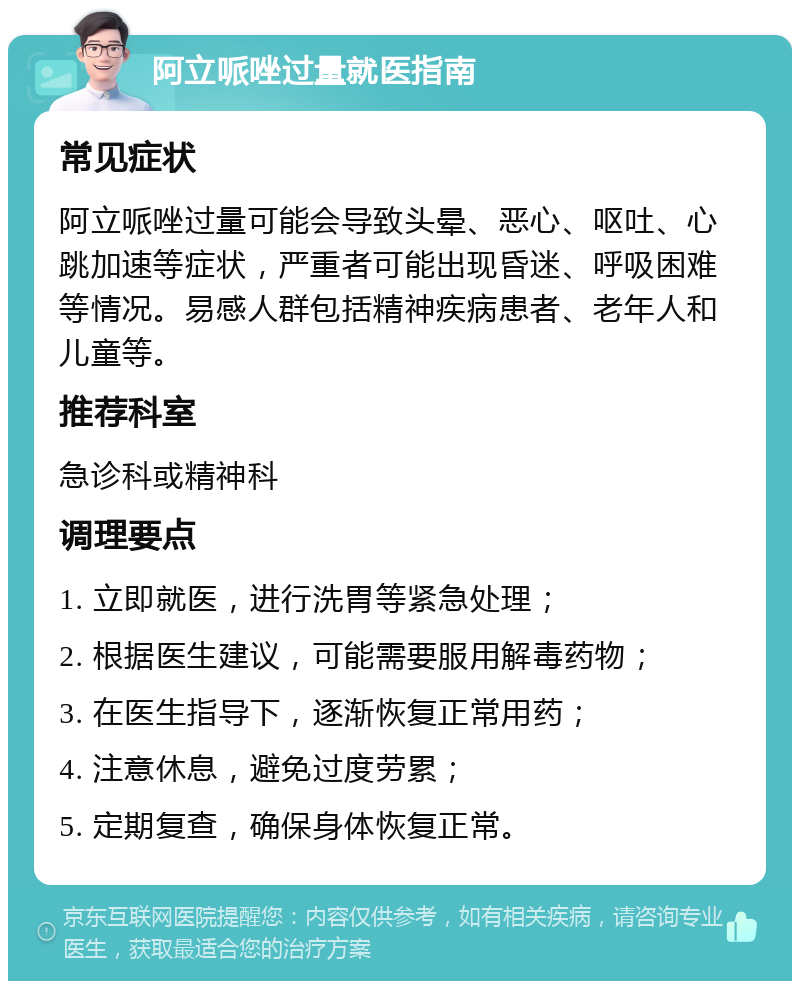 阿立哌唑过量就医指南

常见症状

阿立哌唑过量可能会导致头晕、恶心、呕吐、心跳加速等症状，严重者可能出现昏迷、呼吸困难等情况。易感人群包括精神疾病患者、老年人和儿童等。

推荐科室

急诊科或精神科

调理要点

1. 立即就医，进行洗胃等紧急处理；

2. 根据医生建议，可能需要服用解毒药物；

3. 在医生指导下，逐渐恢复正常用药；

4. 注意休息，避免过度劳累；

5. 定期复查，确保身体恢复正常。

京东互联网医院提醒您：内容仅供参考，如有相关疾病，请咨询专业医生，获取最适合您的治疗方案